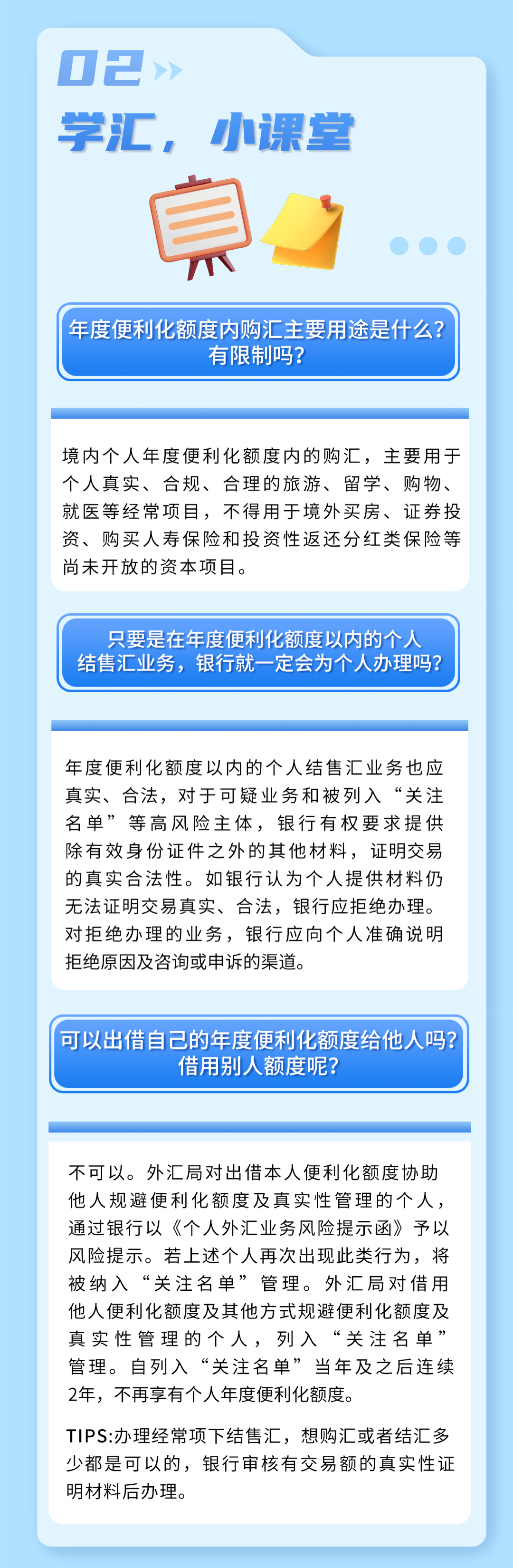 02

学汇，小课堂

年度便利化额度内购汇主要用途是什么？有限制吗？

境内个人年度便利化额度内的购汇，主要用于个人真实、合规、合理的旅游、留学、购物、就医等经常项目，不得用于境外买房、证券投资、购买人寿保险和投资性返还分红类保险等尚未开放的资本项目。

只要是在年度便利化额度以内的个人结售汇业务，银行就一定会为个人办理吗？

年度便利化额度以内的个人结售汇业务也应真实、合法，对于可疑业务和被列入“关注名单”等高风险主体，银行有权要求提供除有效身份证件之外的其他材料，证明交易的真实合法性。如银行认为个人提供材料仍无法证明交易真实、合法，银行应拒绝办理。对拒绝办理的业务，银行应向个人准确说明拒绝原因及咨询或申诉的渠道。

可以出借自己的年度便利化额度给他人吗？借用别人额度呢？

不可以。外汇局对出借本人便利化额度协助他人规避便利化额度及真实性管理的个人，通过银行以《个人外汇业务风险提示函》予以风险提示。若上述个人再次出现此类行为，将被纳入“关注名单”管理。外汇局对借用他人便利化额度及其他方式规避便利化额度及真实性管理的个人，列入“关注名单”管理。自列入“关注名单”当年及之后连续2年，不再享有个人年度便利化额度。

TIPS:办理经常项下结售汇，想购汇或者结汇多少都是可以的，银行审核有交易额的真实性证明材料后办理。